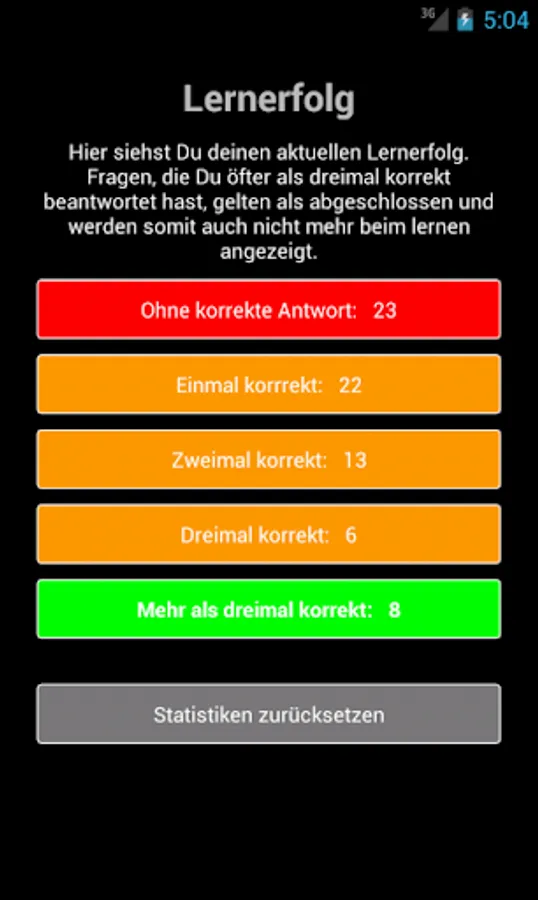 3G 5:04

Lernerfolg

Hier siehst Du deinen aktuellen Lernerfolg. Fragen, die Du öfter als dreimal korrekt beantwortet hast, gelten als abgeschlossen und werden somit auch nicht mehr beim lernen angezeigt.

Ohne korrekte Antwort: 23

Einmal korrrekt: 22

Zweimal korrekt: 13

Dreimal korrekt: 6

Mehr als dreimal korrekt: 8

Statistiken zurücksetzen